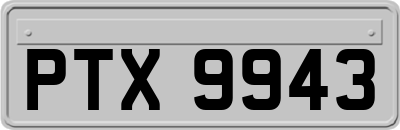 PTX 9943